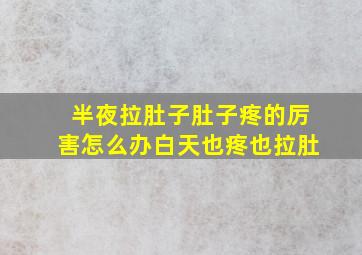 半夜拉肚子肚子疼的厉害怎么办白天也疼也拉肚